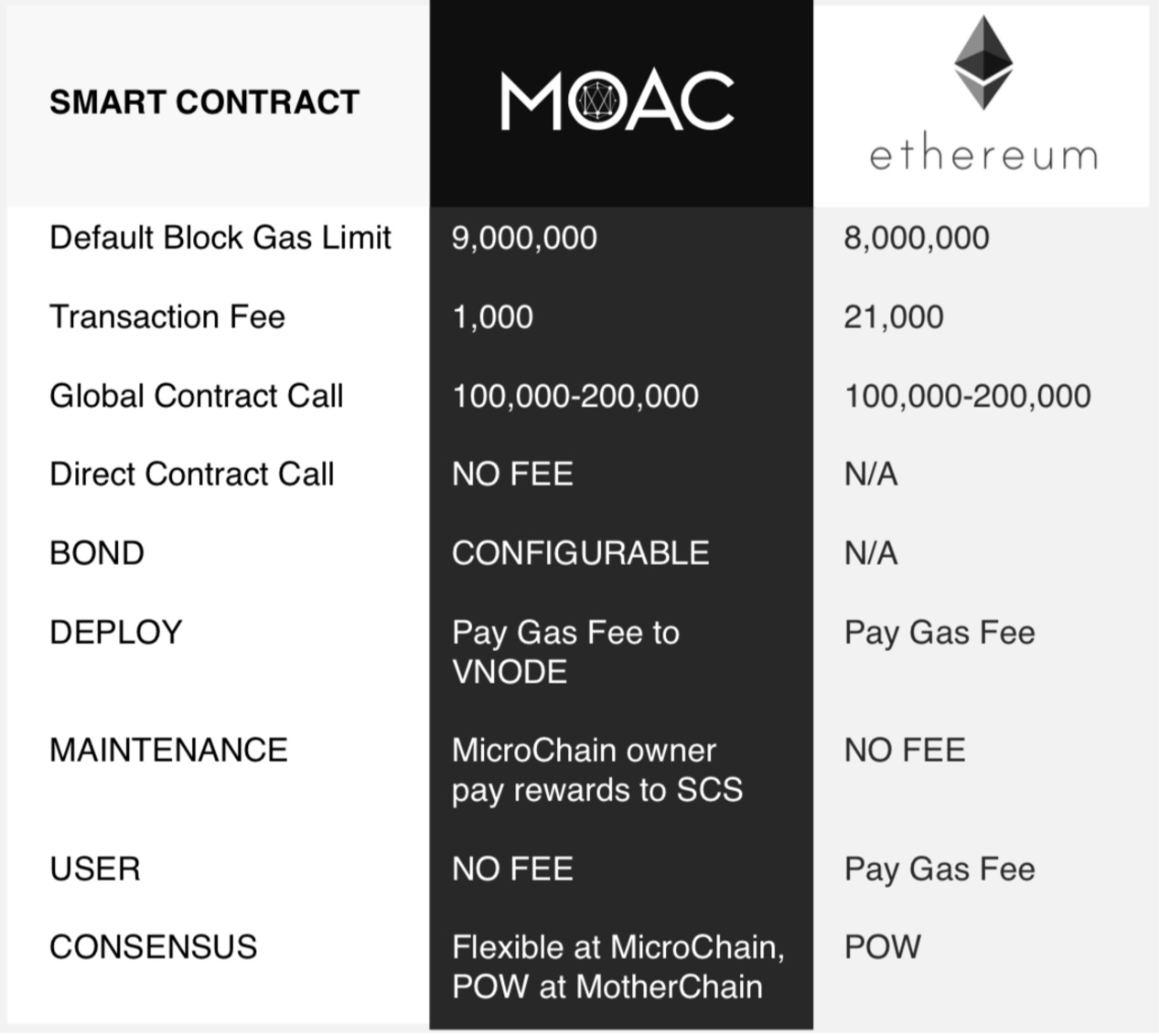 | SMART CONTRACT | MOAC | ethereum |
|---|---|---|
| Default Block Gas Limit | 9,000,000 | 8,000,000 |
| Transaction Fee | 1,000 | 21,000 |
| Global Contract Call | 100,000-200,000 | 100,000-200,000 |
| Direct Contract Call | NO FEE | N/A |
| BOND | CONFIGURABLE | N/A |
| DEPLOY | Pay Gas Fee to VNODE | Pay Gas Fee |
| MAINTENANCE | MicroChain owner pay rewards to SCS | NO FEE |
| USER | NO FEE | Pay Gas Fee |
| CONSENSUS | Flexible at MicroChain, POW at MotherChain | POW |